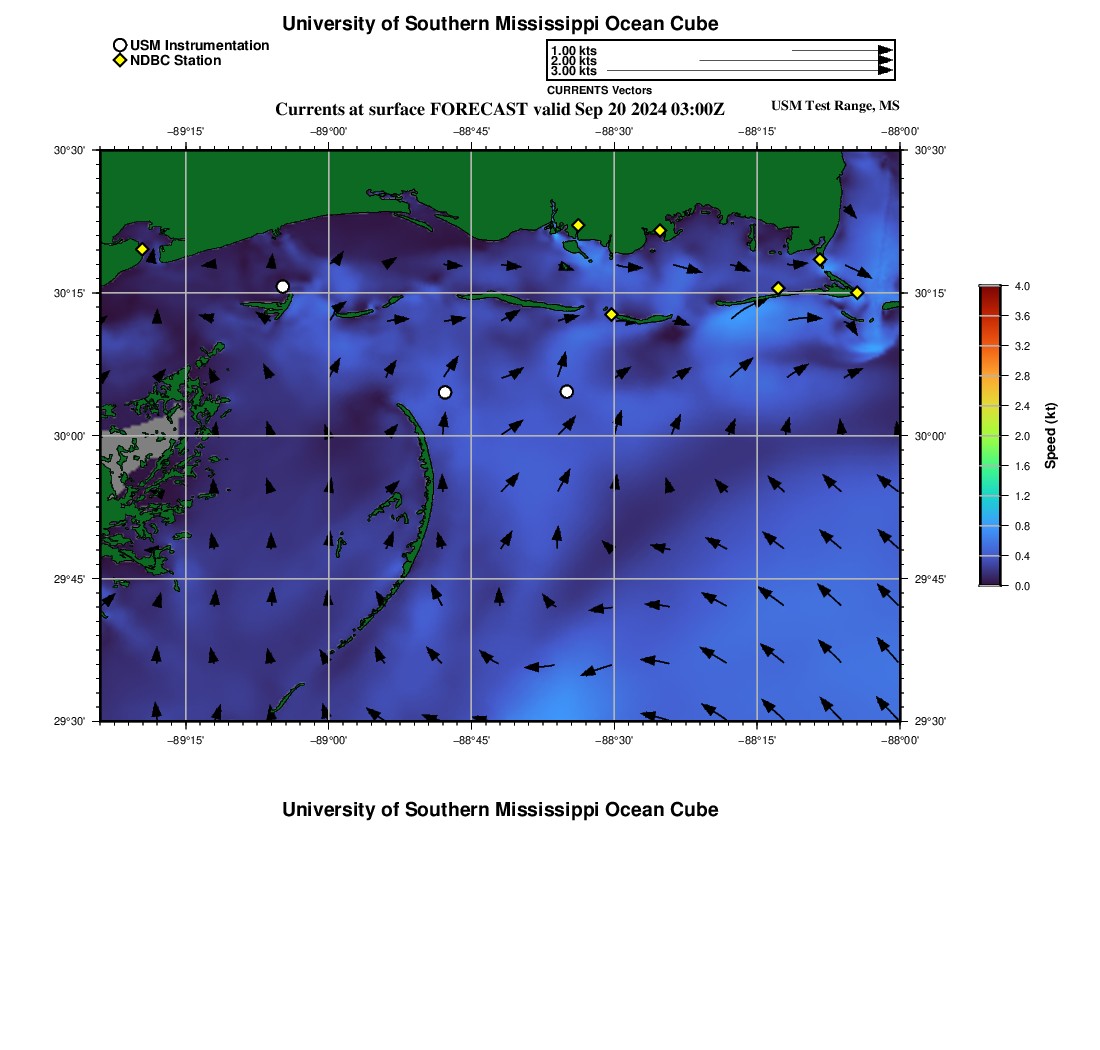 University of Southern Mississippi Ocean Cube

USM Instrumentation
NDBC Station

1.00 kts
2.00 kts
3.00 kts
CURRENTS Vectors

Currents at surface FORECAST valid Sep 20 2024 03:00Z

USM Test Range, MS

−89°15' −89°00' −88°45' −88°30' −88°15' −88°00'

30°30'
30°15'
30°00'
29°45'
29°30'

30°30'
30°15'
30°00'
29°45'
29°30'

−89°15' −89°00' −88°45' −88°30' −88°15' −88°00'

4.0
3.6
3.2
2.8
2.4
2.0
1.6
1.2
0.8
0.4
0.0

Speed (kt)

University of Southern Mississippi Ocean Cube